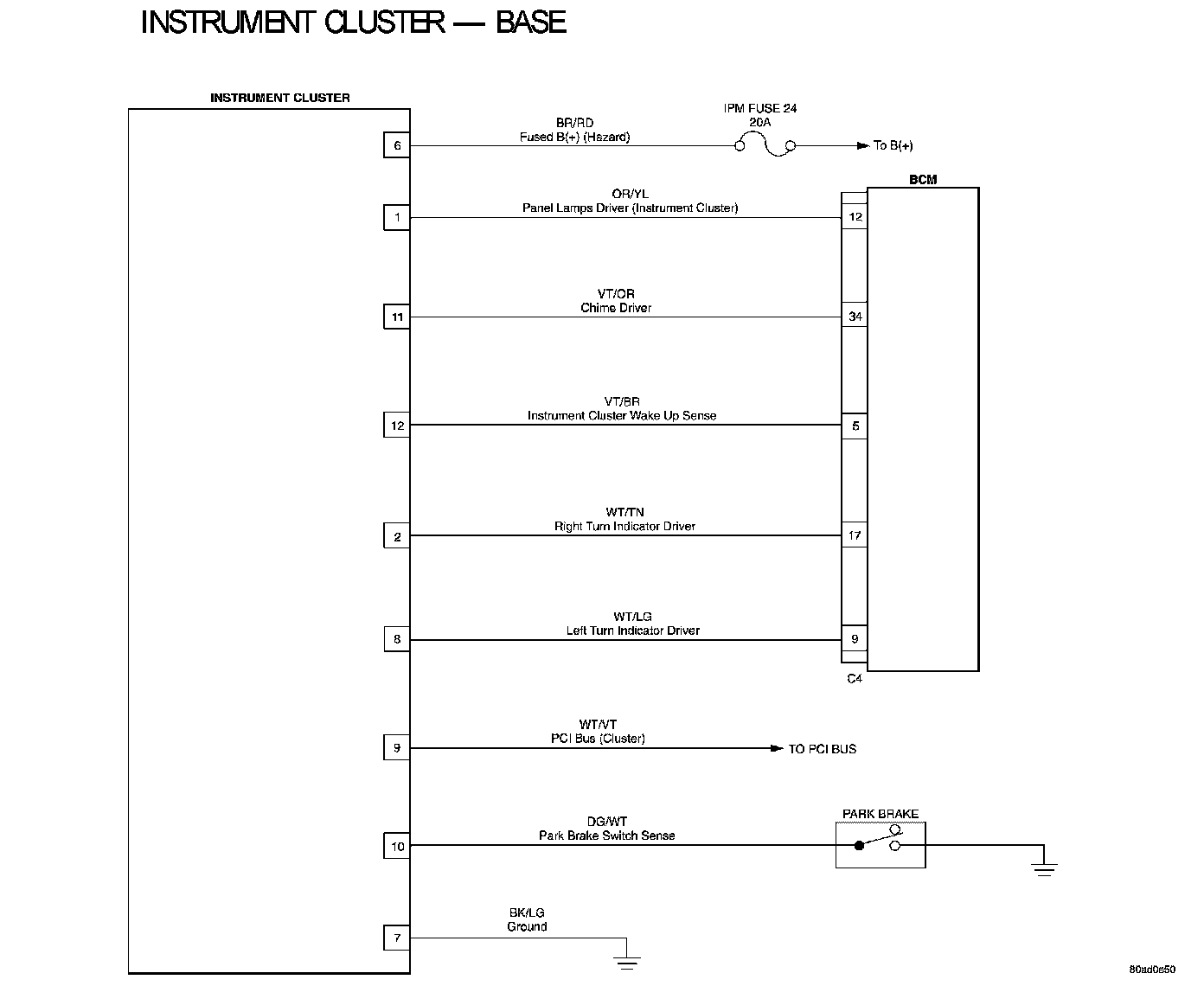 INSTRUMENT CLUSTER — BASE

INSTRUMENT CLUSTER

6
BR/RD
Fused B(+) (Hazard)
IPM FUSE 24
20A
To B(+)

BCM

1
OR/YL
Panel Lamps Driver (Instrument Cluster)
12

11
VT/OR
Chime Driver
34

12
VT/BR
Instrument Cluster Wake Up Sense
5

2
WT/TN
Right Turn Indicator Driver
17

8
WT/LG
Left Turn Indicator Driver
9

C4

9
WT/VT
PCI Bus (Cluster)
TO PCI BUS

10
DG/WT
Park Brake Switch Sense
PARK BRAKE

7
BK/LG
Ground

80ad0e50